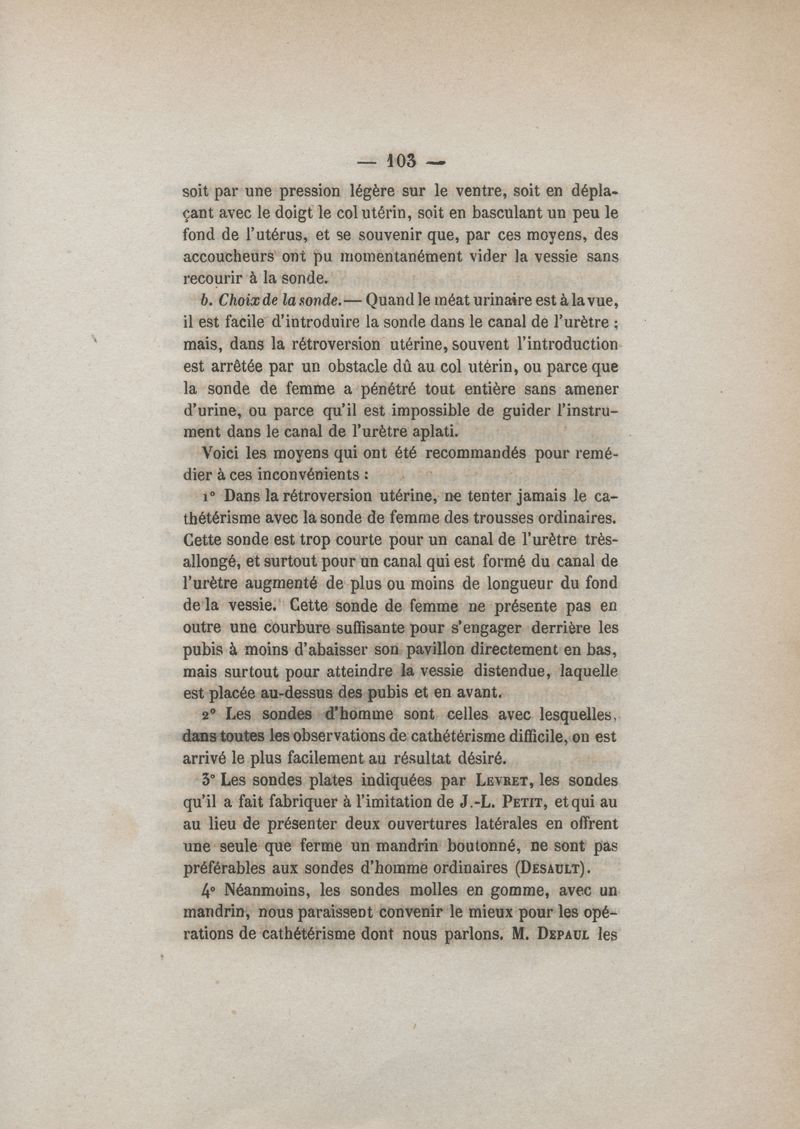 — 103 —

soit par une pression légère sur le ventre, soit en déplaçant avec le doigt le col utérin, soit en basculant un peu le fond de l'utérus, et se souvenir que, par ces moyens, des accoucheurs ont pu momentanément vider la vessie sans recourir à la sonde.

b. Choix de la sonde. — Quand le méat urinaire est à la vue, il est facile d'introduire la sonde dans le canal de l'urètre ; mais, dans la rétroversion utérine, souvent l'introduction est arrêtée par un obstacle dû au col utérin, ou parce que la sonde de femme a pénétré tout entière sans amener d'urine, ou parce qu'il est impossible de guider l'instrument dans le canal de l'urètre aplati.

Voici les moyens qui ont été recommandés pour remédier à ces inconvénients :

1° Dans la rétroversion utérine, ne tenter jamais le cathétérisme avec la sonde de femme des trousses ordinaires. Cette sonde est trop courte pour un canal de l'urètre très-allongé, et surtout pour un canal qui est formé du canal de l'urètre augmenté de plus ou moins de longueur du fond de la vessie. Cette sonde de femme ne présente pas en outre une courbure suffisante pour s'engager derrière les pubis à moins d'abaisser son pavillon directement en bas, mais surtout pour atteindre la vessie distendue, laquelle est placée au-dessus des pubis et en avant.

2° Les sondes d'homme sont celles avec lesquelles, dans toutes les observations de cathétérisme difficile, on est arrivé le plus facilement au résultat désiré.

3° Les sondes plates indiquées par Levret, les sondes qu'il a fait fabriquer à l'imitation de J.-L. Petit, et qui au au lieu de présenter deux ouvertures latérales en offrent une seule que ferme un mandrin boutonné, ne sont pas préférables aux sondes d'homme ordinaires (Desault).

4° Néanmoins, les sondes molles en gomme, avec un mandrin, nous paraissent convenir le mieux pour les opérations de cathétérisme dont nous parlons. M. Depaul les